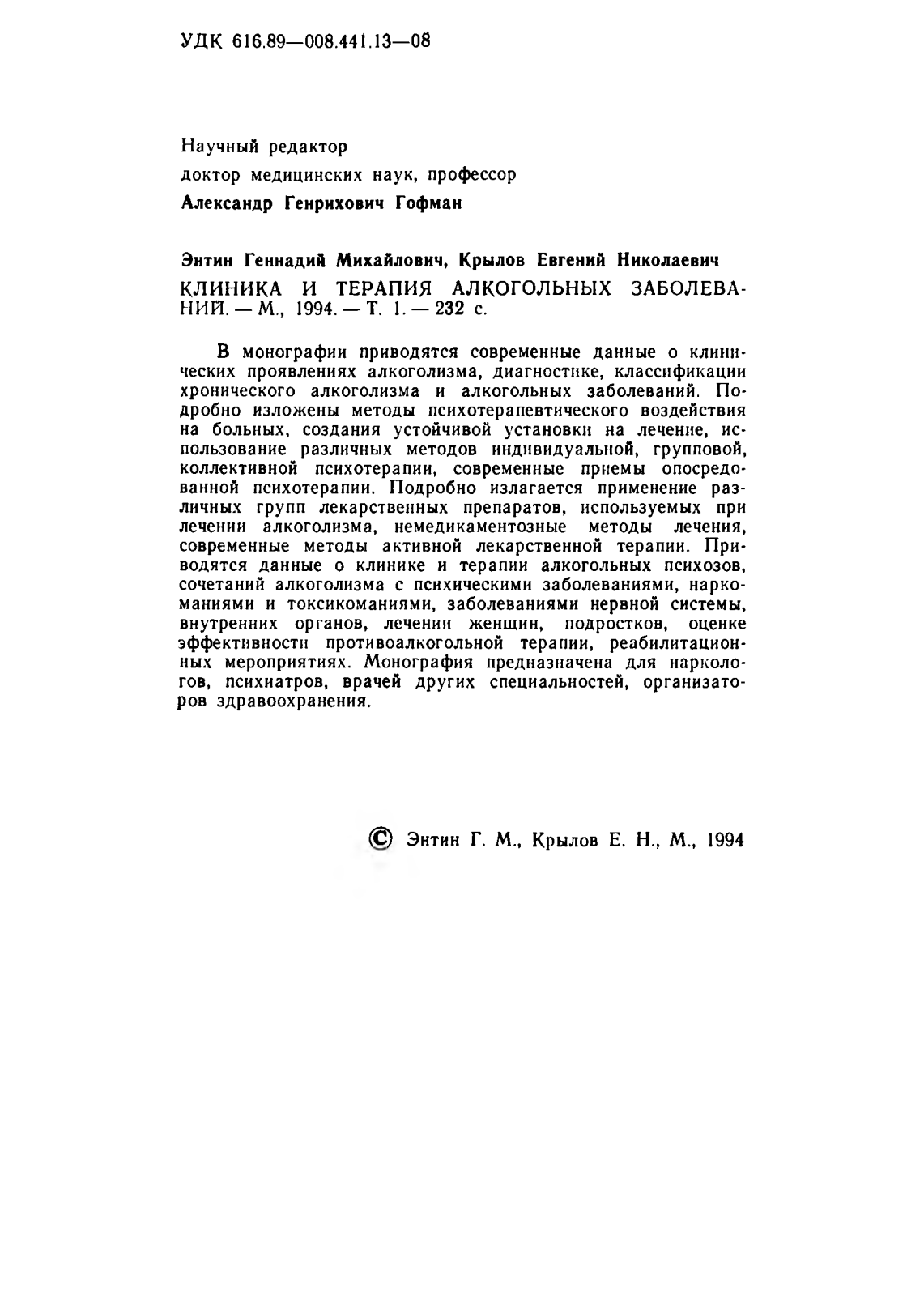 УДК 616.89—008.441.13—08

Научный редактор
доктор медицинских наук, профессор
Александр Генрихович Гофман

Энтин Геннадий Михайлович, Крылов Евгений Николаевич
КЛИНИКА И ТЕРАПИЯ АЛКОГОЛЬНЫХ ЗАБОЛЕВАНИЙ. — М., 1994. — Т. 1. — 232 с.

В монографии приводятся современные данные о клинических проявлениях алкоголизма, диагностике, классификации хронического алкоголизма и алкогольных заболеваний. Подробно изложены методы психотерапевтического воздействия на больных, создания устойчивой установки на лечение, использование различных методов индивидуальной, групповой, коллективной психотерапии, современные приемы опосредованной психотерапии. Подробно излагается применение различных групп лекарственных препаратов, используемых при лечении алкоголизма, немедикаментозные методы лечения, современные методы активной лекарственной терапии. Приводятся данные о клинике и терапии алкогольных психозов, сочетаний алкоголизма с психическими заболеваниями, наркоманиями и токсикоманиями, заболеваниями нервной системы, внутренних органов, лечении женщин, подростков, оценке эффективности противоалкогольной терапии, реабилитационных мероприятиях. Монография предназначена для наркологов, психиатров, врачей других специальностей, организаторов здравоохранения.

© Энтин Г. М., Крылов Е. Н., М., 1994